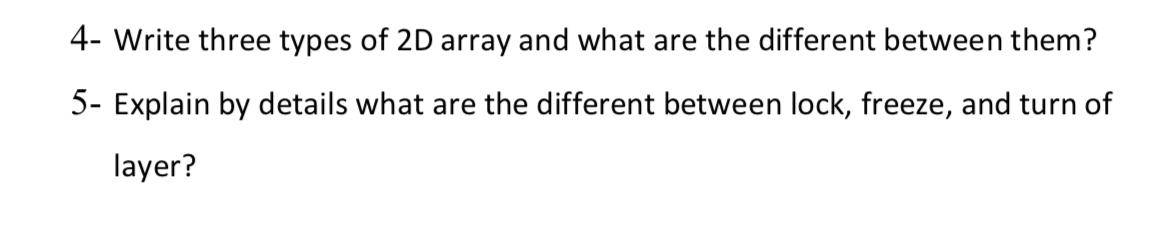 4- Write three types of 2D array and what are the different between them?

5- Explain by details what are the different between lock, freeze, and turn of layer?